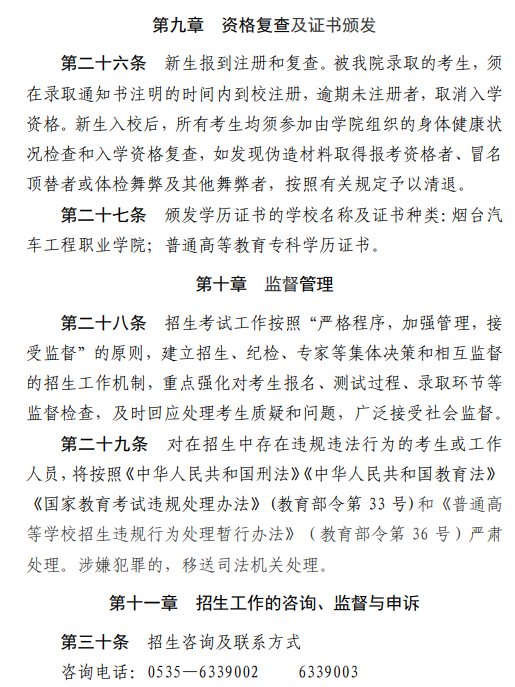 第九章　资格复查及证书颁发

第二十六条　新生报到注册和复查。被我院录取的考生，须在录取通知书注明的时间内到校注册，逾期未注册者，取消入学资格。新生入校后，所有考生均须参加由学院组织的身体健康状况检查和入学资格复查，如发现伪造材料取得报考资格者、冒名顶替者或体检舞弊及其他舞弊者，按照有关规定予以清退。

第二十七条　颁发学历证书的学校名称及证书种类：烟台汽车工程职业学院；普通高等教育专科学历证书。

第十章　监督管理

第二十八条　招生考试工作按照“严格程序，加强管理，接受监督”的原则，建立招生、纪检、专家等集体决策和相互监督的招生工作机制，重点强化对考生报名、测试过程、录取环节等监督检查，及时回应处理考生质疑和问题，广泛接受社会监督。

第二十九条　对在招生中存在违规违法行为的考生或工作人员，将按照《中华人民共和国刑法》《中华人民共和国教育法》《国家教育考试违规处理办法》（教育部令第 33 号）和《普通高等学校招生违规行为处理暂行办法》（教育部令第 36 号）严肃处理。涉嫌犯罪的，移送司法机关处理。

第十一章　招生工作的咨询、监督与申诉

第三十条　招生咨询及联系方式

咨询电话：0535—6339002　　6339003